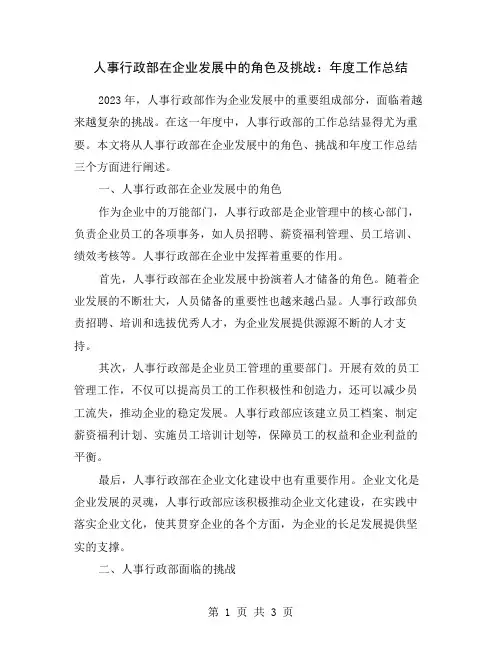 人事行政部在企业发展中的角色及挑战：年度工作总结

2023年，人事行政部作为企业发展中的重要组成部分，面临着越来越复杂的挑战。在这一年度中，人事行政部的工作总结显得尤为重要。本文将从人事行政部在企业发展中的角色、挑战和年度工作总结三个方面进行阐述。

一、人事行政部在企业发展中的角色

作为企业中的万能部门，人事行政部是企业管理中的核心部门，负责企业员工的各项事务，如人员招聘、薪资福利管理、员工培训、绩效考核等。人事行政部在企业中发挥着重要的作用。

首先，人事行政部在企业发展中扮演着人才储备的角色。随着企业发展的不断壮大，人员储备的重要性也越来越凸显。人事行政部负责招聘、培训和选拔优秀人才，为企业发展提供源源不断的人才支持。

其次，人事行政部是企业员工管理的重要部门。开展有效的员工管理工作，不仅可以提高员工的工作积极性和创造力，还可以减少员工流失，推动企业的稳定发展。人事行政部应该建立员工档案、制定薪资福利计划、实施员工培训计划等，保障员工的权益和企业利益的平衡。

最后，人事行政部在企业文化建设中也有重要作用。企业文化是企业发展的灵魂，人事行政部应该积极推动企业文化建设，在实践中落实企业文化，使其贯穿企业的各个方面，为企业的长足发展提供坚实的支撑。

二、人事行政部面临的挑战

第 1 页 共 3 页